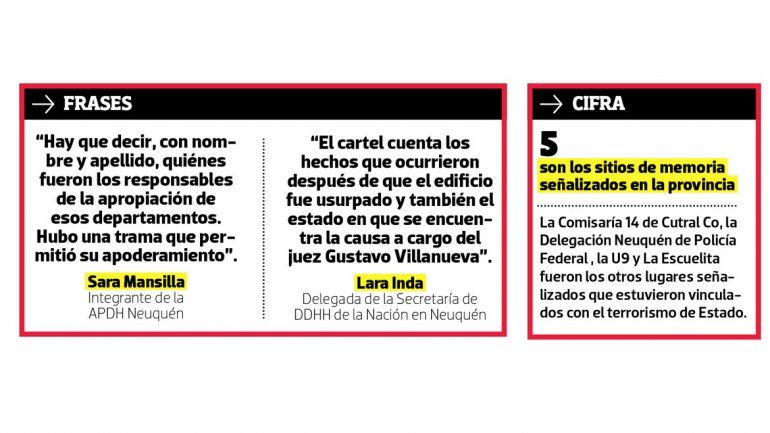 → FRASES

"Hay que decir, con nombre y apellido, quiénes fueron los responsables de la apropiación de esos departamentos. Hubo una trama que permitió su apoderamiento".

Sara Mansilla
Integrante de la
APDH Neuquén

"El cartel cuenta los hechos que ocurrieron después de que el edificio fue usurpado y también el estado en que se encuentra la causa a cargo del juez Gustavo Villanueva".

Lara Inda
Delegada de la Secretaría de
DDHH de la Nación en Neuquén

→ CIFRA

5
son los sitios de memoria señalizados en la provincia

La Comisaría 14 de Cutral Co, la Delegación Neuquén de Policía Federal , la U9 y La Escuelita fueron los otros lugares señalizados que estuvieron vinculados con el terrorismo de Estado.